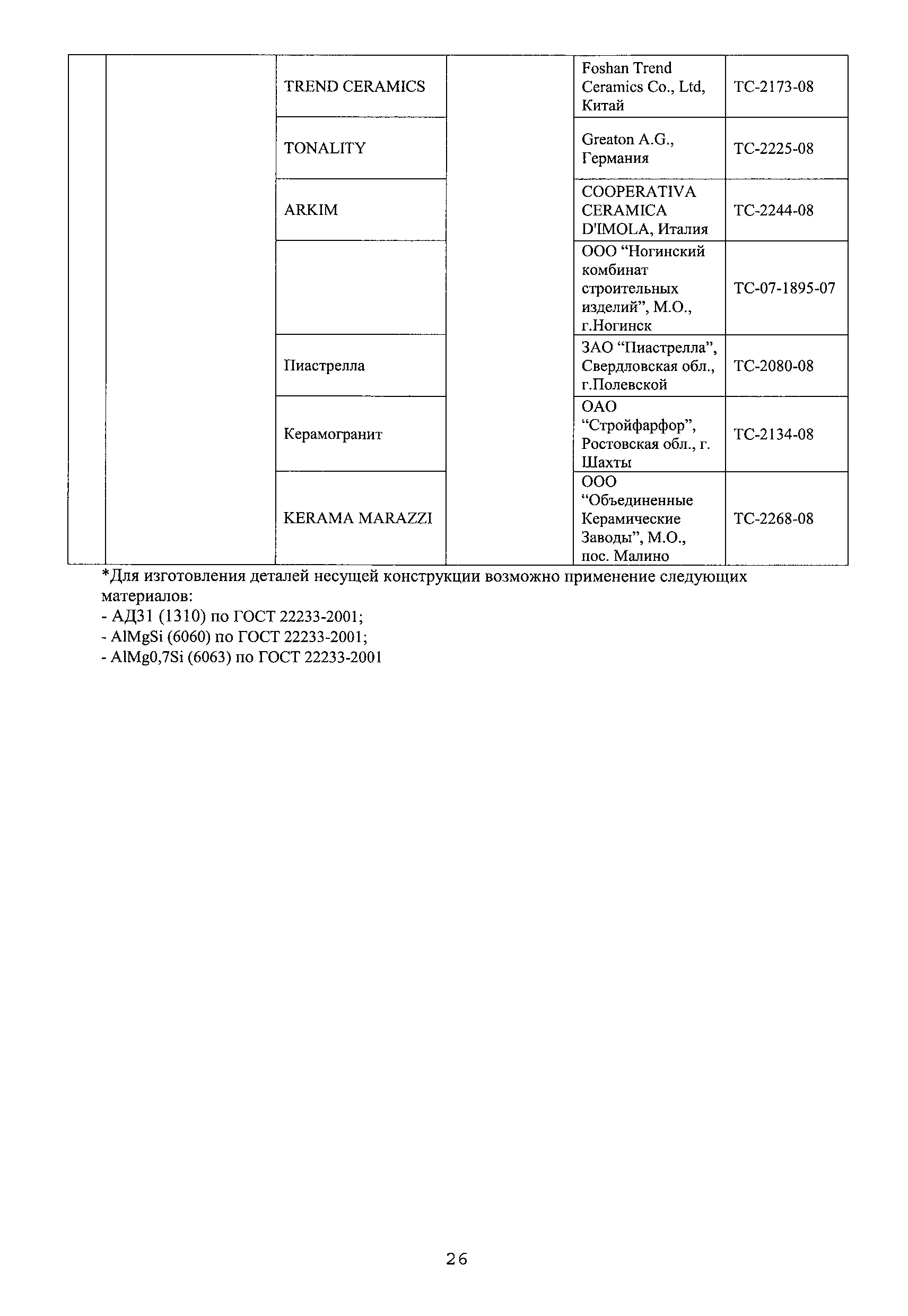 | | | | | | |
|---|---|---|---|---|---|
| | | TREND CERAMICS | | Foshan Trend Ceramics Co., Ltd, Китай | ТС-2173-08 |
| | | TONALITY | | Greaton A.G., Германия | ТС-2225-08 |
| | | ARKIM | | COOPERATIVA CERAMICA D'IMOLA, Италия | ТС-2244-08 |
| | | | | ООО “Ногинский комбинат строительных изделий”, М.О., г.Ногинск | ТС-07-1895-07 |
| | | Пиастрелла | | ЗАО “Пиастрелла”, Свердловская обл., г.Полевской | ТС-2080-08 |
| | | Керамогранит | | ОАО “Стройфарфор”, Ростовская обл., г. Шахты | ТС-2134-08 |
| | | KERAMA MARAZZI | | ООО “Объединенные Керамические Заводы”, М.О., пос. Малино | ТС-2268-08 |

*Для изготовления деталей несущей конструкции возможно применение следующих материалов:
- АД31 (1310) по ГОСТ 22233-2001;
- AlMgSi (6060) по ГОСТ 22233-2001;
- AlMg0,7Si (6063) по ГОСТ 22233-2001

26